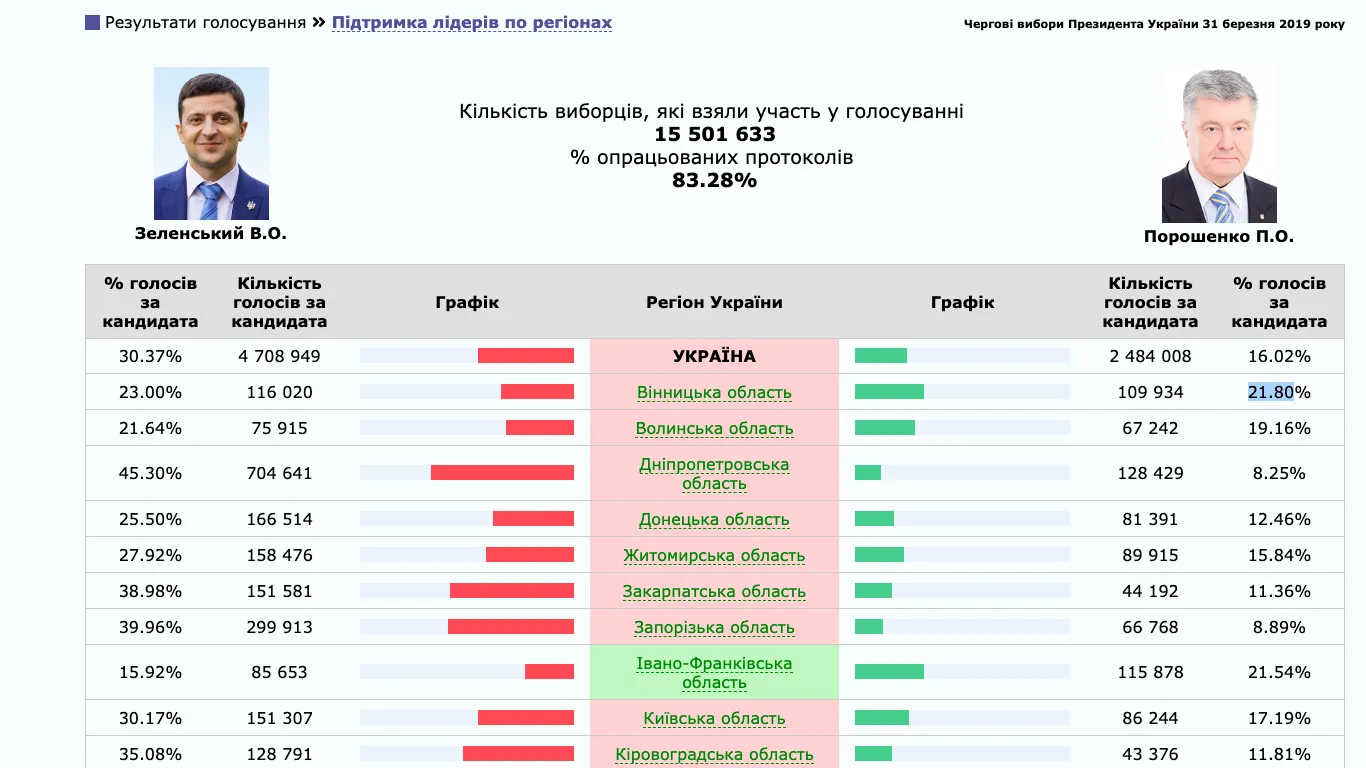 Результати голосування » Підтримка лідерів по регіонах

Чергові вибори Президента України 31 березня 2019 року

Кількість виборців, які взяли участь у голосуванні
15 501 633
% опрацьованих протоколів
83.28%

Зеленський В.О.

Порошенко П.О.

| % голосів за кандидата | Кількість голосів за кандидата | Графік | Регіон України | Графік | Кількість голосів за кандидата | % голосів за кандидата |
|---|---|---|---|---|---|---|
| 30.37% | 4 708 949 | | УКРАЇНА | | 2 484 008 | 16.02% |
| 23.00% | 116 020 | | Вінницька область | | 109 934 | 21.80% |
| 21.64% | 75 915 | | Волинська область | | 67 242 | 19.16% |
| 45.30% | 704 641 | | Дніпропетровська область | | 128 429 | 8.25% |
| 25.50% | 166 514 | | Донецька область | | 81 391 | 12.46% |
| 27.92% | 158 476 | | Житомирська область | | 89 915 | 15.84% |
| 38.98% | 151 581 | | Закарпатська область | | 44 192 | 11.36% |
| 39.96% | 299 913 | | Запорізька область | | 66 768 | 8.89% |
| 15.92% | 85 653 | | Івано-Франківська область | | 115 878 | 21.54% |
| 30.17% | 151 307 | | Київська область | | 86 244 | 17.19% |
| 35.08% | 128 791 | | Кіровоградська область | | 43 376 | 11.81% |